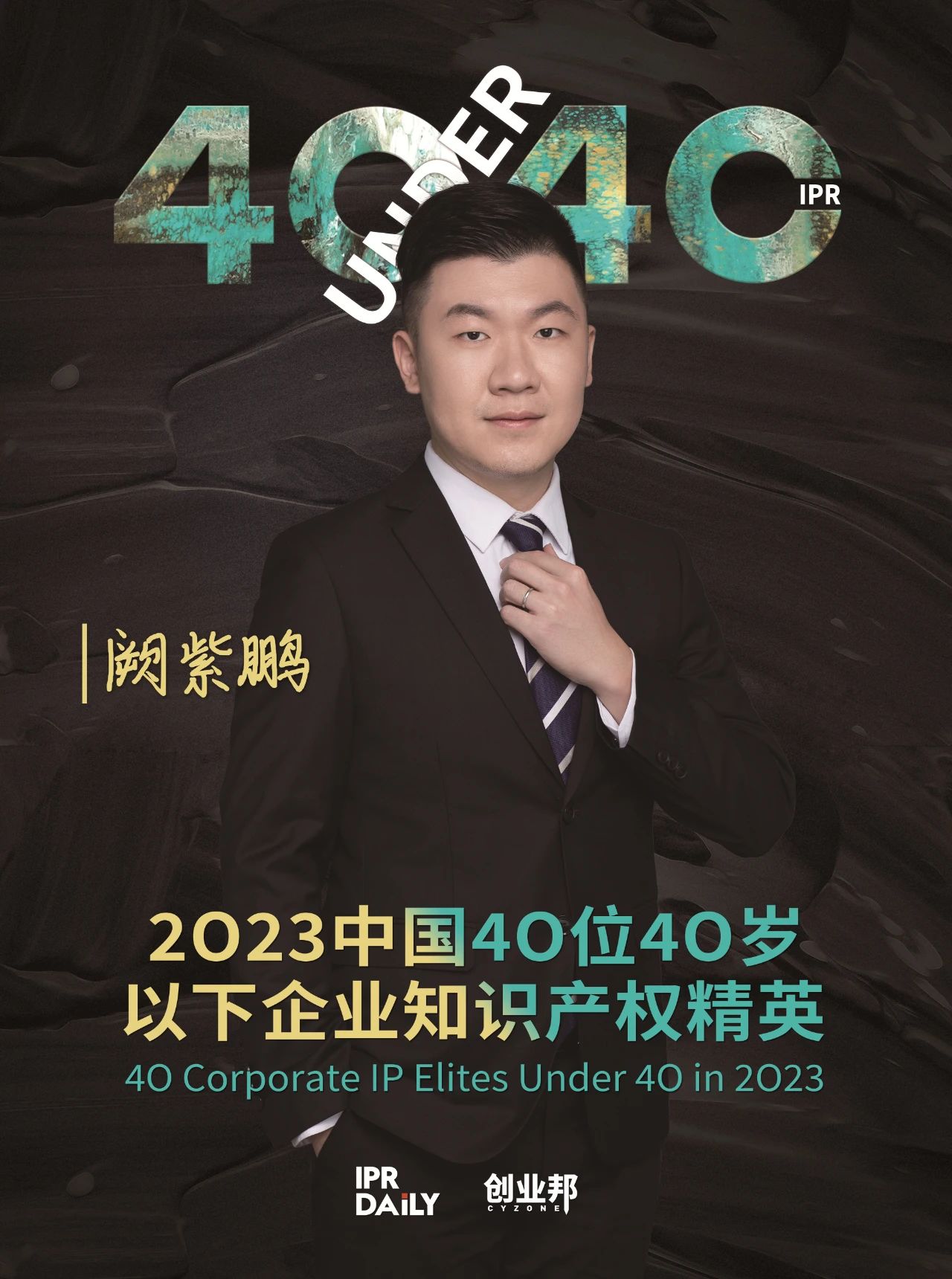 40 UNDER 40 IPR

阙紫鹏

2023中国40位40岁以下企业知识产权精英
40 Corporate IP Elites Under 40 in 2023

IPR DAILY
创业邦 CYZONE